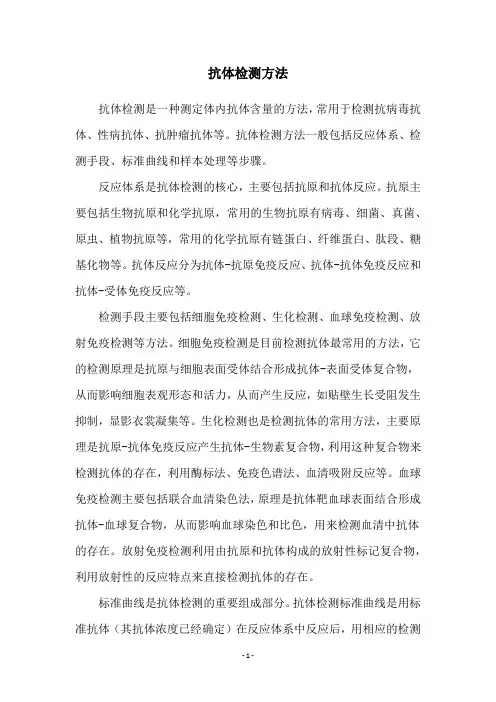 抗体检测方法

抗体检测是一种测定体内抗体含量的方法，常用于检测抗病毒抗体、性病抗体、抗肿瘤抗体等。抗体检测方法一般包括反应体系、检测手段、标准曲线和样本处理等步骤。

反应体系是抗体检测的核心，主要包括抗原和抗体反应。抗原主要包括生物抗原和化学抗原，常用的生物抗原有病毒、细菌、真菌、原虫、植物抗原等，常用的化学抗原有链蛋白、纤维蛋白、肽段、糖基化物等。抗体反应分为抗体-抗原免疫反应、抗体-抗体免疫反应和抗体-受体免疫反应等。

检测手段主要包括细胞免疫检测、生化检测、血球免疫检测、放射免疫检测等方法。细胞免疫检测是目前检测抗体最常用的方法，它的检测原理是抗原与细胞表面受体结合形成抗体-表面受体复合物，从而影响细胞表观形态和活力，从而产生反应，如贴壁生长受阻发生抑制，显影衣裳凝集等。生化检测也是检测抗体的常用方法，主要原理是抗原-抗体免疫反应产生抗体-生物素复合物，利用这种复合物来检测抗体的存在，利用酶标法、免疫色谱法、血清吸附反应等。血球免疫检测主要包括联合血清染色法，原理是抗体靶血球表面结合形成抗体-血球复合物，从而影响血球染色和比色，用来检测血清中抗体的存在。放射免疫检测利用由抗原和抗体构成的放射性标记复合物，利用放射性的反应特点来直接检测抗体的存在。

标准曲线是抗体检测的重要组成部分。抗体检测标准曲线是用标准抗体（其抗体浓度已经确定）在反应体系中反应后，用相应的检测

- 1 -